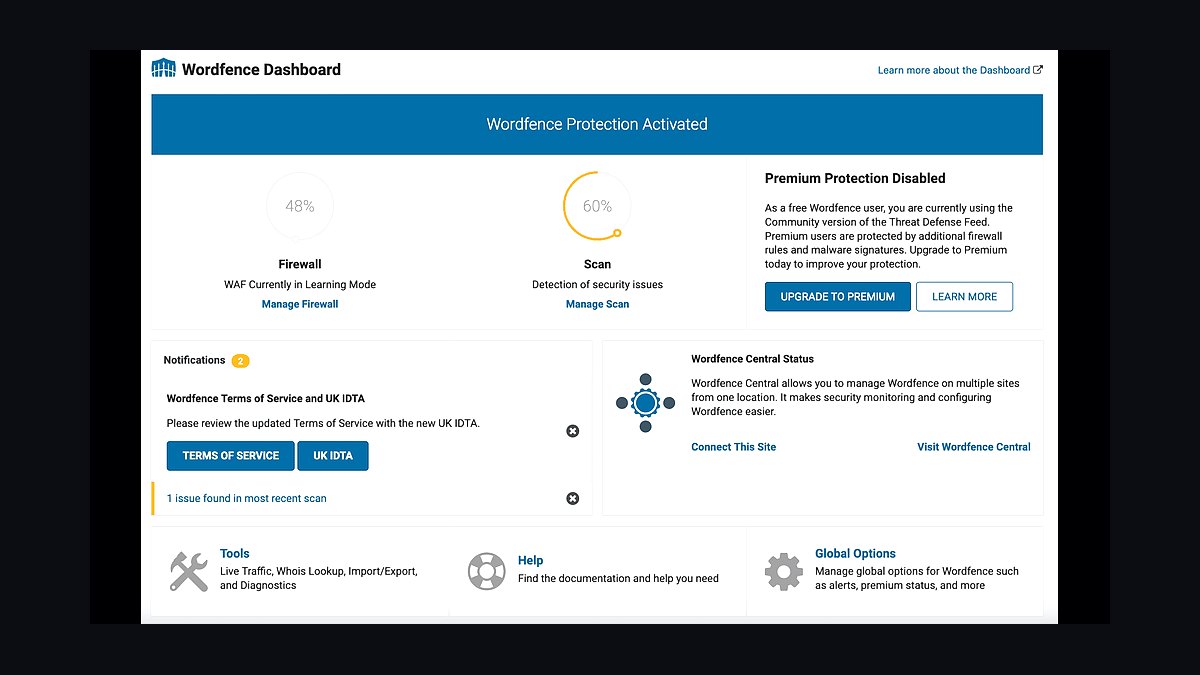 Wordfence Dashboard

Learn more about the Dashboard

Wordfence Protection Activated

48%

Firewall

WAF Currently in Learning Mode

Manage Firewall

60%

Scan

Detection of security issues

Manage Scan

Premium Protection Disabled

As a free Wordfence user, you are currently using the Community version of the Threat Defense Feed. Premium users are protected by additional firewall rules and malware signatures. Upgrade to Premium today to improve your protection.

UPGRADE TO PREMIUM

LEARN MORE

Notifications 2

Wordfence Terms of Service and UK IDTA

Please review the updated Terms of Service with the new UK IDTA.

TERMS OF SERVICE

UK IDTA

1 issue found in most recent scan

Wordfence Central Status

Wordfence Central allows you to manage Wordfence on multiple sites from one location. It makes security monitoring and configuring Wordfence easier.

Connect This Site

Visit Wordfence Central

Tools

Live Traffic, Whois Lookup, Import/Export, and Diagnostics

Help

Find the documentation and help you need

Global Options

Manage global options for Wordfence such as alerts, premium status, and more